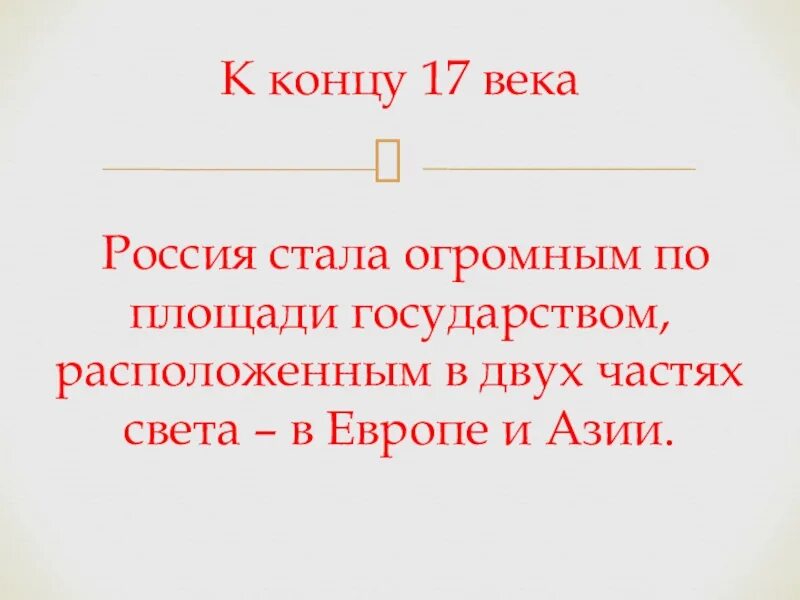 К концу 17 века

Россия стала огромным по площади государством, расположенным в двух частях света – в Европе и Азии.